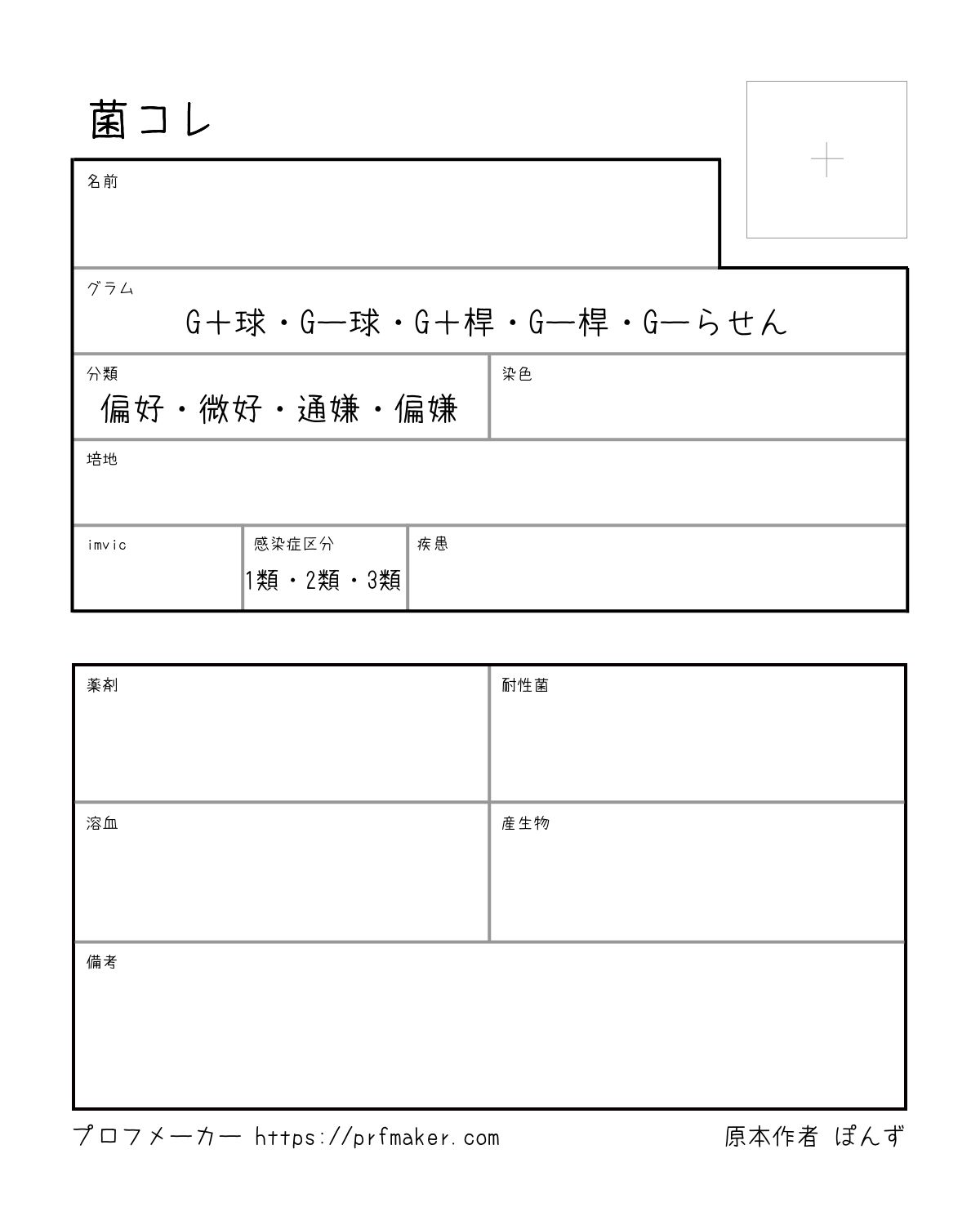 菌コレ

名前

グラム
G＋球・G―球・G＋桿・G―桿・G―らせん

分類
偏好・微好・通嫌・偏嫌

染色

培地

imvic

感染症区分
1類・2類・3類

疾患

薬剤

耐性菌

溶血

産生物

備考

プロフメーカー https://prfmaker.com

原本作者 ぽんず